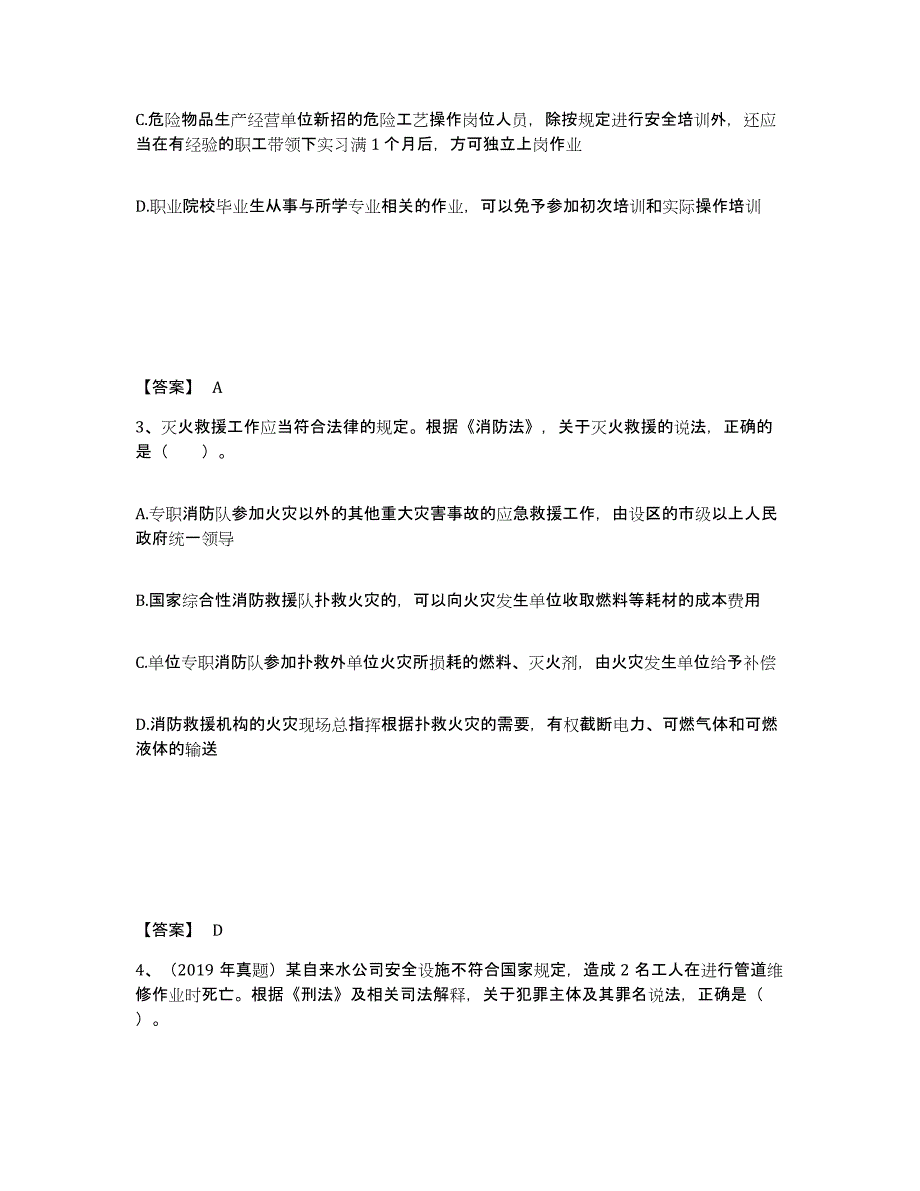 C.危险物品生产经营单位新招的危险工艺操作岗位人员，除按规定进行安全培训外，还应当在有经验的职工带领下实习满 1 个月后，方可独立上岗作业

D.职业院校毕业生从事与所学专业相关的作业，可以免予参加初次培训和实际操作培训

【答案】 A

3、灭火救援工作应当符合法律的规定。根据《消防法》，关于灭火救援的说法，正确的是（　　）。

A.专职消防队参加火灾以外的其他重大灾害事故的应急救援工作，由设区的市级以上人民政府统一领导

B.国家综合性消防救援队扑救火灾的，可以向火灾发生单位收取燃料等耗材的成本费用

C.单位专职消防队参加扑救外单位火灾所损耗的燃料、灭火剂，由火灾发生单位给予补偿

D.消防救援机构的火灾现场总指挥根据扑救火灾的需要，有权截断电力、可燃气体和可燃液体的输送

【答案】 D

4、（2019 年真题）某自来水公司安全设施不符合国家规定，造成 2 名工人在进行管道维修作业时死亡。根据《刑法》及相关司法解释，关于犯罪主体及其罪名说法，正确是（　）。